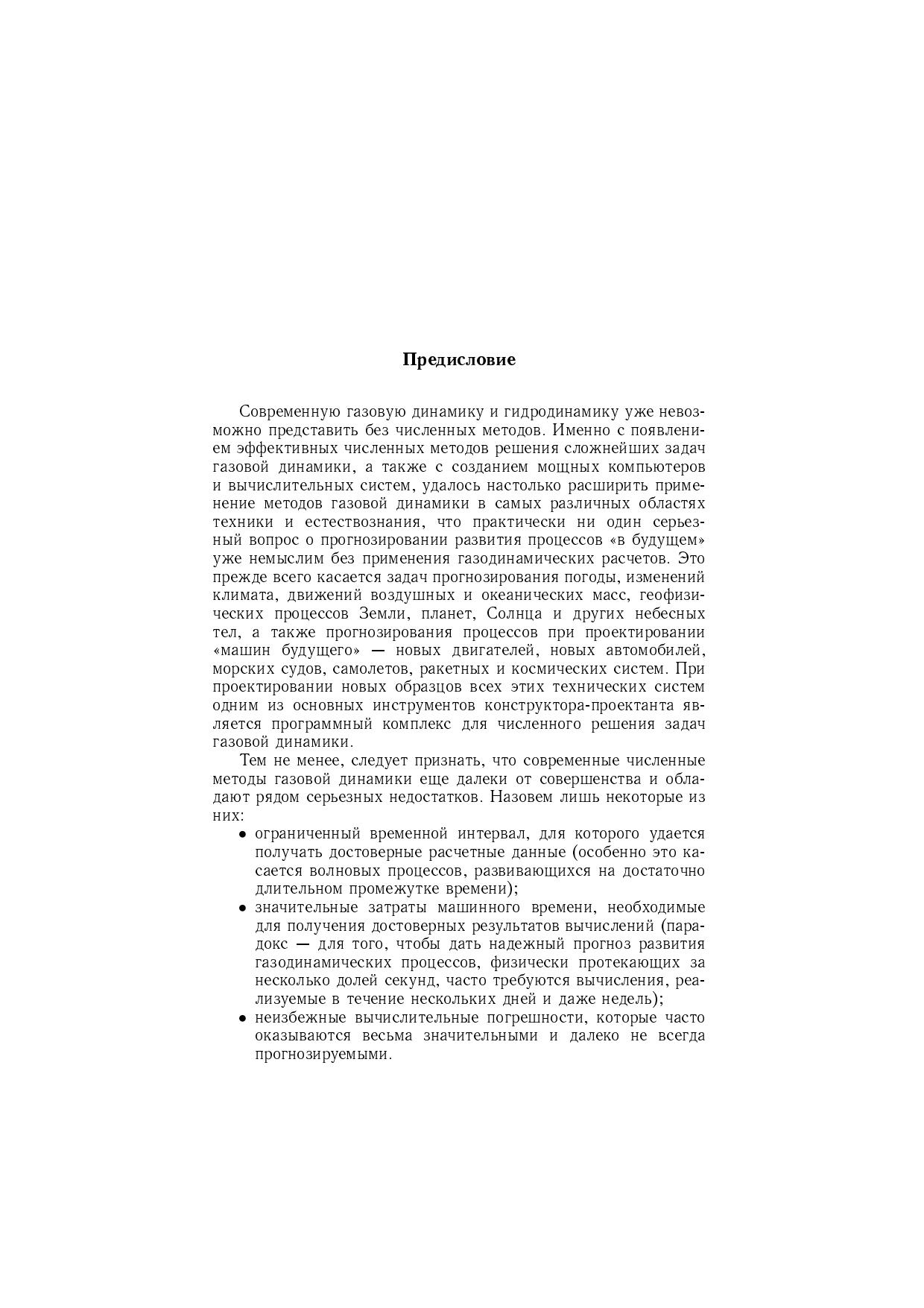 Предисловие

Современную газовую динамику и гидродинамику уже невозможно представить без численных методов. Именно с появлением эффективных численных методов решения сложнейших задач газовой динамики, а также с созданием мощных компьютеров и вычислительных систем, удалось настолько расширить применение методов газовой динамики в самых различных областях техники и естествознания, что практически ни один серьезный вопрос о прогнозировании развития процессов «в будущем» уже немыслим без применения газодинамических расчетов. Это прежде всего касается задач прогнозирования погоды, изменений климата, движений воздушных и океанических масс, геофизических процессов Земли, планет, Солнца и других небесных тел, а также прогнозирования процессов при проектировании «машин будущего» — новых двигателей, новых автомобилей, морских судов, самолетов, ракетных и космических систем. При проектировании новых образцов всех этих технических систем одним из основных инструментов конструктора-проектанта является программный комплекс для численного решения задач газовой динамики.

Тем не менее, следует признать, что современные численные методы газовой динамики еще далеки от совершенства и обладают рядом серьезных недостатков. Назовем лишь некоторые из них:
• ограниченный временной интервал, для которого удается получать достоверные расчетные данные (особенно это касается волновых процессов, развивающихся на достаточно длительном промежутке времени);
• значительные затраты машинного времени, необходимые для получения достоверных результатов вычислений (парадокс — для того, чтобы дать надежный прогноз развития газодинамических процессов, физически протекающих за несколько долей секунд, часто требуются вычисления, реализуемые в течение нескольких дней и даже недель);
• неизбежные вычислительные погрешности, которые часто оказываются весьма значительными и далеко не всегда прогнозируемыми.